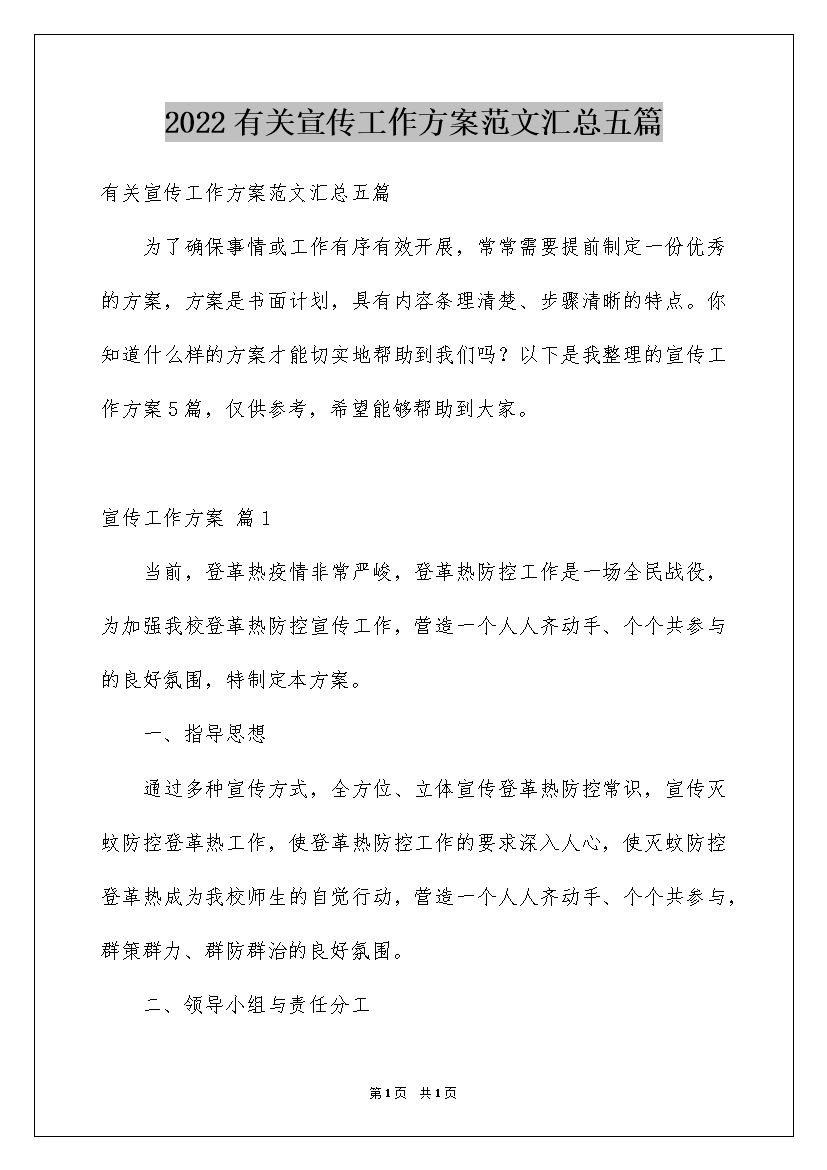 2022有关宣传工作方案范文汇总五篇

有关宣传工作方案范文汇总五篇

为了确保事情或工作有序有效开展，常常需要提前制定一份优秀的方案，方案是书面计划，具有内容条理清楚、步骤清晰的特点。你知道什么样的方案才能切实地帮助到我们吗？以下是我整理的宣传工作方案5篇，仅供参考，希望能够帮助到大家。

宣传工作方案 篇1

当前，登革热疫情非常严峻，登革热防控工作是一场全民战役，为加强我校登革热防控宣传工作，营造一个人人齐动手、个个共参与的良好氛围，特制定本方案。

一、指导思想

通过多种宣传方式，全方位、立体宣传登革热防控常识，宣传灭蚊防控登革热工作，使登革热防控工作的要求深入人心，使灭蚊防控登革热成为我校师生的自觉行动，营造一个人人齐动手、个个共参与，群策群力、群防群治的良好氛围。

二、领导小组与责任分工

第1页 共1页